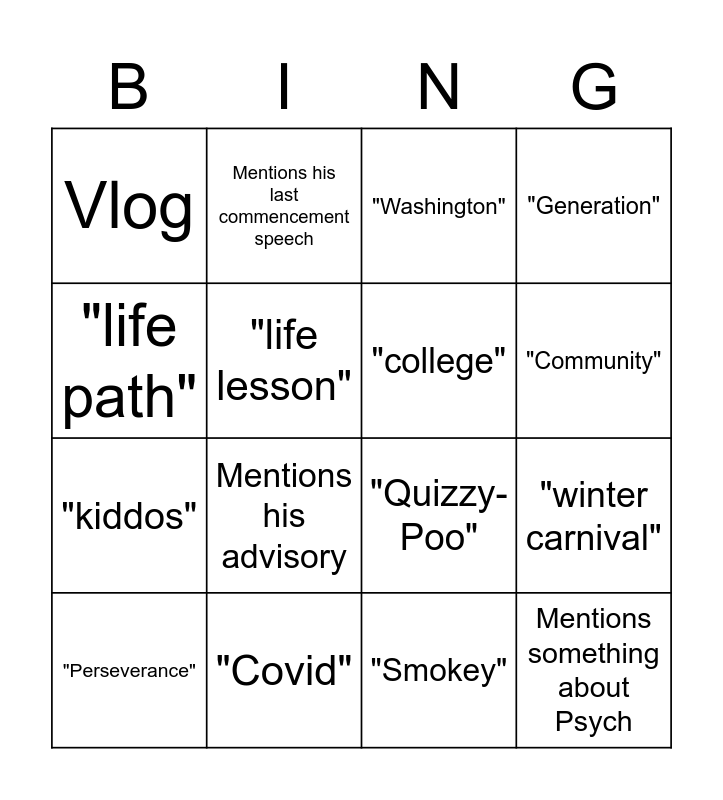 | B | I | N | G |
|---|---|---|---|
| Vlog | Mentions his last commencement speech | "Washington" | "Generation" |
| "life path" | "life lesson" | "college" | "Community" |
| "kiddos" | Mentions his advisory | "Quizzy-Poo" | "winter carnival" |
| "Perseverance" | "Covid" | "Smokey" | Mentions something about Psych |